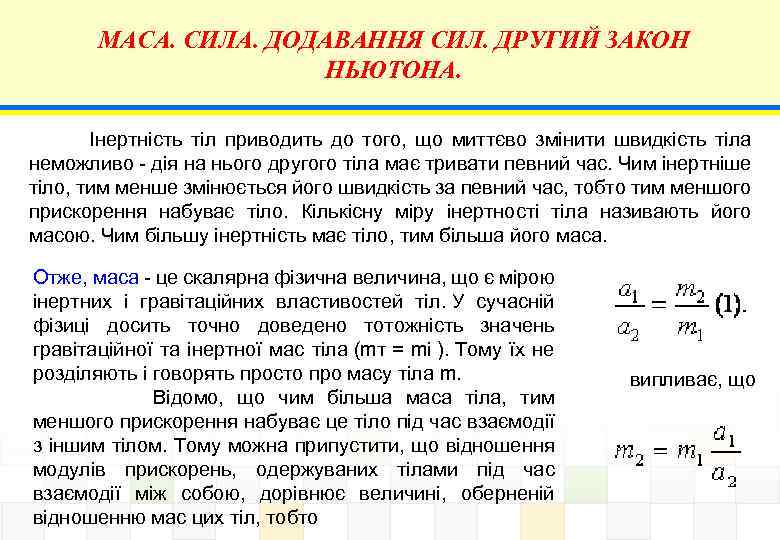 МАСА. СИЛА. ДОДАВАННЯ СИЛ. ДРУГИЙ ЗАКОН НЬЮТОНА.

Інертність тіл приводить до того, що миттєво змінити швидкість тіла неможливо - дія на нього другого тіла має тривати певний час. Чим інертніше тіло, тим менше змінюється його швидкість за певний час, тобто тим меншого прискорення набуває тіло. Кількісну міру інертності тіла називають його масою. Чим більшу інертність має тіло, тим більша його маса.

Отже, маса - це скалярна фізична величина, що є мірою інертних і гравітаційних властивостей тіл. У сучасній фізиці досить точно доведено тотожність значень гравітаційної та інертної мас тіла (mт = mі ). Тому їх не розділяють і говорять просто про масу тіла m.

Відомо, що чим більша маса тіла, тим меншого прискорення набуває це тіло під час взаємодії з іншим тілом. Тому можна припустити, що відношення модулів прискорень, одержуваних тілами під час взаємодії між собою, дорівнює величині, оберненій відношенню мас цих тіл, тобто

$\frac{a_1}{a_2} = \frac{m_2}{m_1}$ (1).

випливає, що

$m_2 = m_1 \frac{a_1}{a_2}$